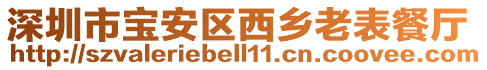 深圳市宝安区西乡老表餐厅
http://szvaleriebell11.cn.coovee.com